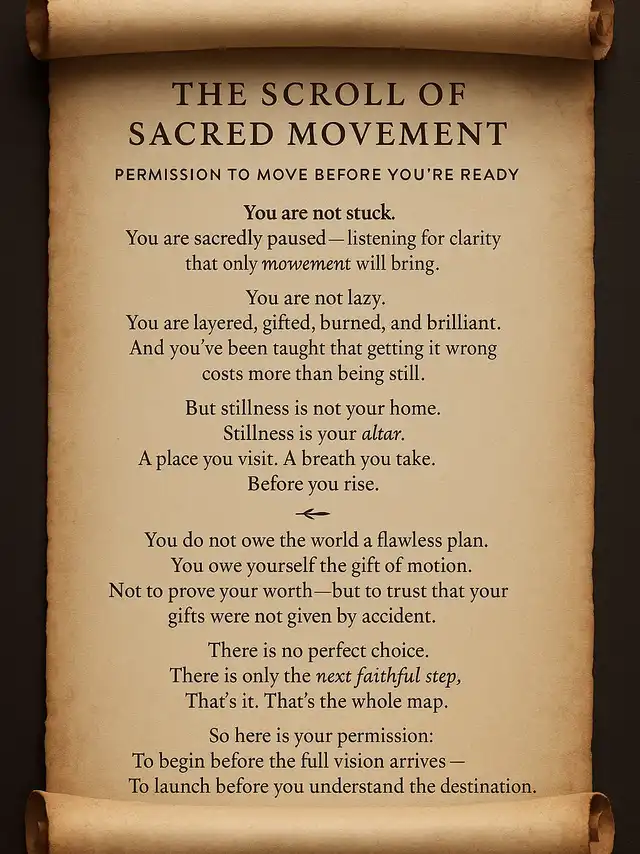 THE SCROLL OF
SACRED MOVEMENT

PERMISSION TO MOVE BEFORE YOU'RE READY

You are not stuck.
You are sacredly paused—listening for clarity
that only mowement will bring.

You are not lazy.
You are layered, gifted, burned, and brilliant.
And you've been taught that getting it wrong
costs more than being still.

But stillness is not your home.
Stillness is your altar.
A place you visit. A breath you take.
Before you rise.

You do not owe the world a flawless plan.
You owe yourself the gift of motion.
Not to prove your worth—but to trust that your
gifts were not given by accident.

There is no perfect choice.
There is only the next faithful step,
That's it. That's the whole map.

So here is your permission:
To begin before the full vision arrives—
To launch before you understand the destination.